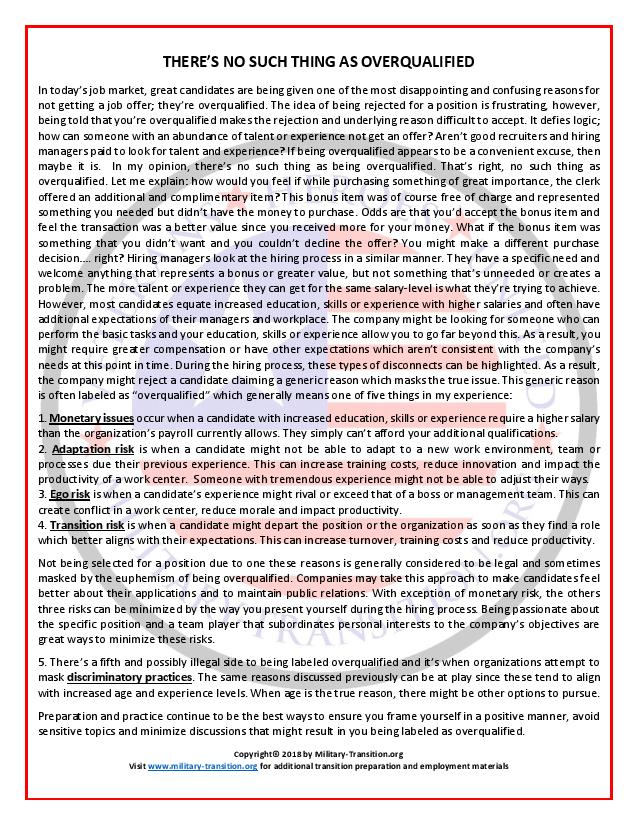 THERE'S NO SUCH THING AS OVERQUALIFIED

In today's job market, great candidates are being given one of the most disappointing and confusing reasons for not getting a job offer; they're overqualified. The idea of being rejected for a position is frustrating, however, being told that you're overqualified makes the rejection and underlying reason difficult to accept. It defies logic; how can someone with an abundance of talent or experience not get an offer? Aren't good recruiters and hiring managers paid to look for talent and experience? If being overqualified appears to be a convenient excuse, then maybe it is. In my opinion, there's no such thing as being overqualified. That's right, no such thing as overqualified. Let me explain: how would you feel if while purchasing something of great importance, the clerk offered an additional and complimentary item? This bonus item was of course free of charge and represented something you needed but didn't have the money to purchase. Odds are that you'd accept the bonus item and feel the transaction was a better value since you received more for your money. What if the bonus item was something that you didn't want and you couldn't decline the offer? You might make a different purchase decision.... right? Hiring managers look at the hiring process in a similar manner. They have a specific need and welcome anything that represents a bonus or greater value, but not something that's unneeded or creates a problem. The more talent or experience they can get for the same salary-level is what they're trying to achieve. However, most candidates equate increased education, skills or experience with higher salaries and often have additional expectations of their managers and workplace. The company might be looking for someone who can perform the basic tasks and your education, skills or experience allow you to go far beyond this. As a result, you might require greater compensation or have other expectations which aren't consistent with the company's needs at this point in time. During the hiring process, these types of disconnects can be highlighted. As a result, the company might reject a candidate claiming a generic reason which masks the true issue. This generic reason is often labeled as "overqualified" which generally means one of five things in my experience:

1. Monetary issues occur when a candidate with increased education, skills or experience require a higher salary than the organization's payroll currently allows. They simply can't afford your additional qualifications.
2. Adaptation risk is when a candidate might not be able to adapt to a new work environment, team or processes due their previous experience. This can increase training costs, reduce innovation and impact the productivity of a work center. Someone with tremendous experience might not be able to adjust their ways.
3. Ego risk is when a candidate's experience might rival or exceed that of a boss or management team. This can create conflict in a work center, reduce morale and impact productivity.
4. Transition risk is when a candidate might depart the position or the organization as soon as they find a role which better aligns with their expectations. This can increase turnover, training costs and reduce productivity.

Not being selected for a position due to one these reasons is generally considered to be legal and sometimes masked by the euphemism of being overqualified. Companies may take this approach to make candidates feel better about their applications and to maintain public relations. With exception of monetary risk, the others three risks can be minimized by the way you present yourself during the hiring process. Being passionate about the specific position and a team player that subordinates personal interests to the company's objectives are great ways to minimize these risks.

5. There's a fifth and possibly illegal side to being labeled overqualified and it's when organizations attempt to mask discriminatory practices. The same reasons discussed previously can be at play since these tend to align with increased age and experience levels. When age is the true reason, there might be other options to pursue.

Preparation and practice continue to be the best ways to ensure you frame yourself in a positive manner, avoid sensitive topics and minimize discussions that might result in you being labeled as overqualified.

Copyright© 2018 by Military-Transition.org
Visit www.military-transition.org for additional transition preparation and employment materials